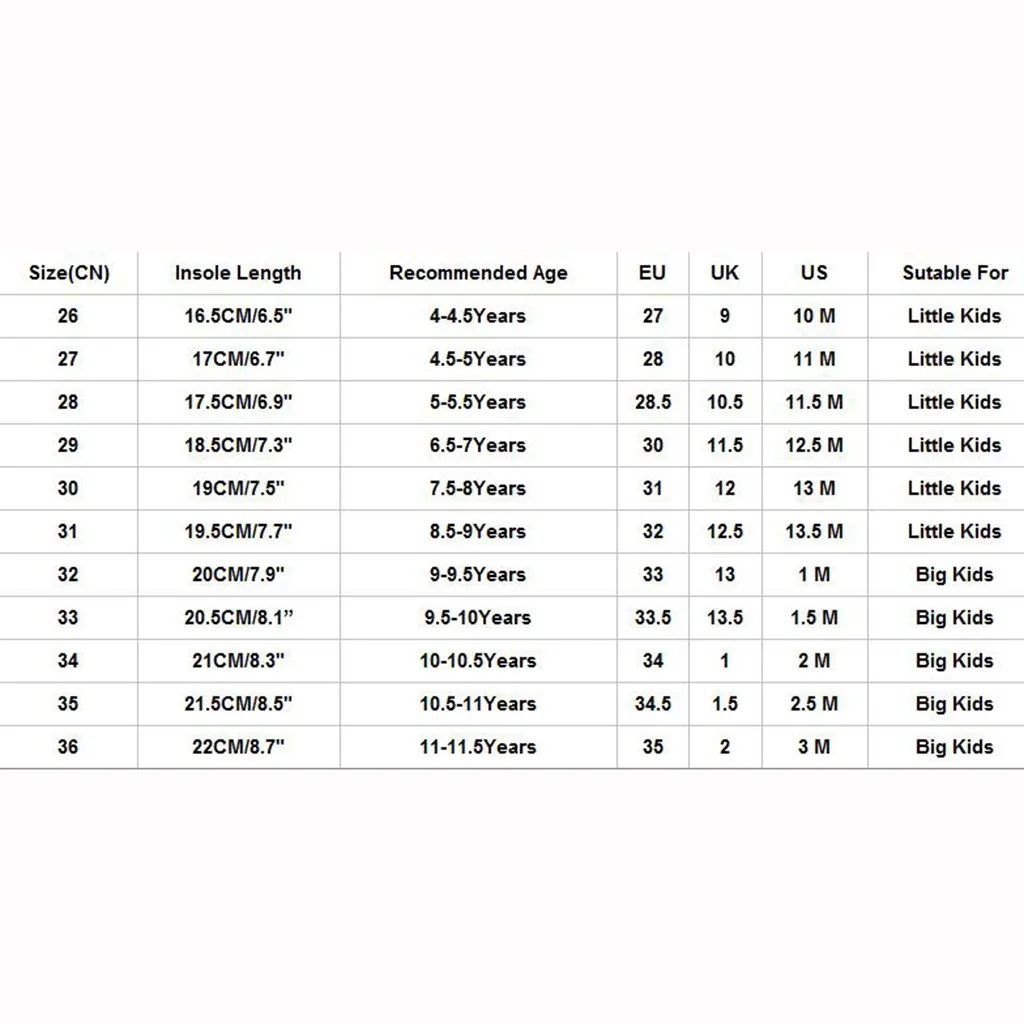 | Size(CN) | Insole Length | Recommended Age | EU | UK | US | Sutable For |
|---|---|---|---|---|---|---|
| 26 | 16.5CM/6.5" | 4-4.5Years | 27 | 9 | 10 M | Little Kids |
| 27 | 17CM/6.7" | 4.5-5Years | 28 | 10 | 11 M | Little Kids |
| 28 | 17.5CM/6.9" | 5-5.5Years | 28.5 | 10.5 | 11.5 M | Little Kids |
| 29 | 18.5CM/7.3" | 6.5-7Years | 30 | 11.5 | 12.5 M | Little Kids |
| 30 | 19CM/7.5" | 7.5-8Years | 31 | 12 | 13 M | Little Kids |
| 31 | 19.5CM/7.7" | 8.5-9Years | 32 | 12.5 | 13.5 M | Little Kids |
| 32 | 20CM/7.9" | 9-9.5Years | 33 | 13 | 1 M | Big Kids |
| 33 | 20.5CM/8.1” | 9.5-10Years | 33.5 | 13.5 | 1.5 M | Big Kids |
| 34 | 21CM/8.3" | 10-10.5Years | 34 | 1 | 2 M | Big Kids |
| 35 | 21.5CM/8.5" | 10.5-11Years | 34.5 | 1.5 | 2.5 M | Big Kids |
| 36 | 22CM/8.7" | 11-11.5Years | 35 | 2 | 3 M | Big Kids |